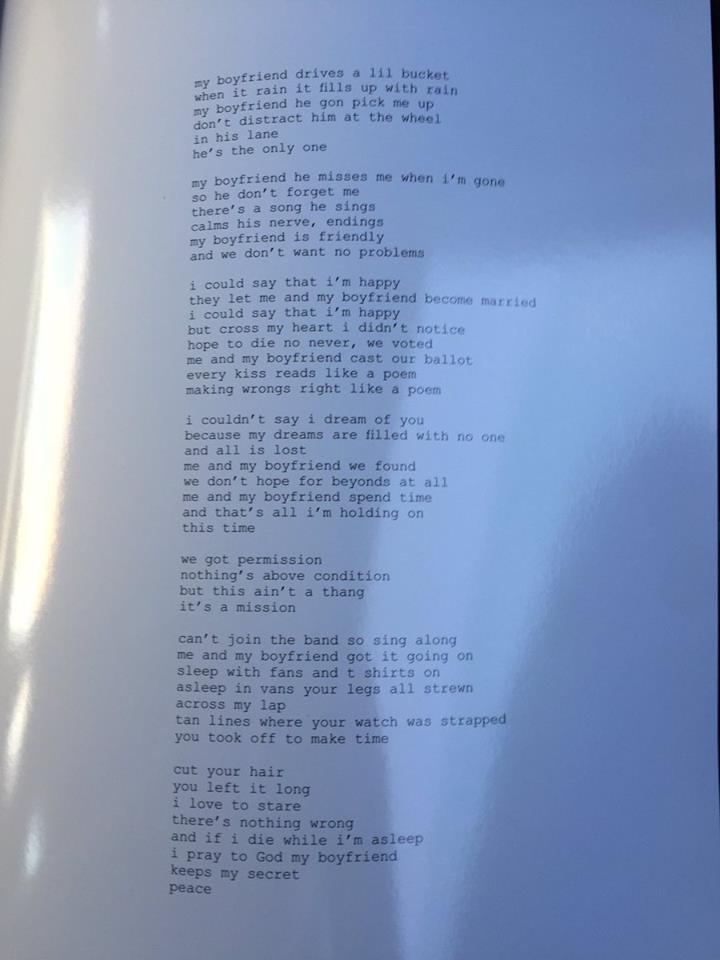 my boyfriend drives a lil bucket
when it rain it fills up with rain
my boyfriend he gon pick me up
don't distract him at the wheel
in his lane
he's the only one

my boyfriend he misses me when i'm gone
so he don't forget me
there's a song he sings
calms his nerve, endings
my boyfriend is friendly
and we don't want no problems

i could say that i'm happy
they let me and my boyfriend become married
i could say that i'm happy
but cross my heart i didn't notice
hope to die no never, we voted
me and my boyfriend cast our ballot
every kiss reads like a poem
making wrongs right like a poem

i couldn't say i dream of you
because my dreams are filled with no one
and all is lost
me and my boyfriend we found
we don't hope for beyonds at all
me and my boyfriend spend time
and that's all i'm holding on
this time

we got permission
nothing's above condition
but this ain't a thang
it's a mission

can't join the band so sing along
me and my boyfriend got it going on
sleep with fans and t shirts on
asleep in vans your legs all strewn
across my lap
tan lines where your watch was strapped
you took off to make time

cut your hair
you left it long
i love to stare
there's nothing wrong
and if i die while i'm asleep
i pray to God my boyfriend
keeps my secret
peace